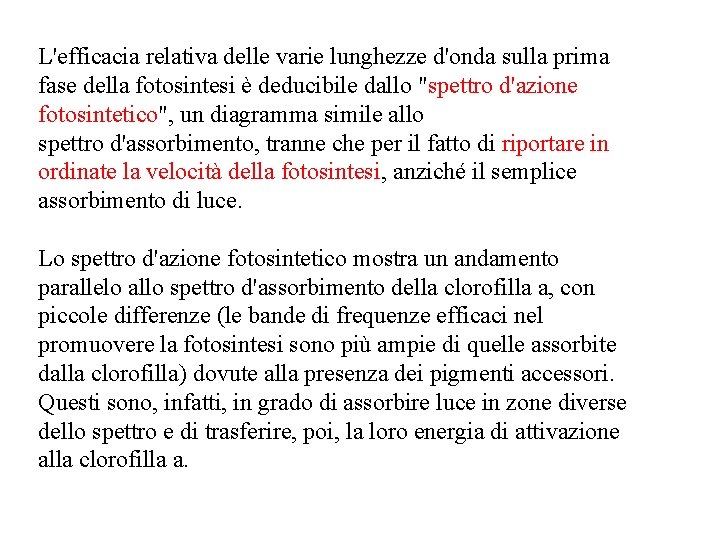 L'efficacia relativa delle varie lunghezze d'onda sulla prima fase della fotosintesi è deducibile dallo "spettro d'azione fotosintetico", un diagramma simile allo spettro d'assorbimento, tranne che per il fatto di riportare in ordinate la velocità della fotosintesi, anziché il semplice assorbimento di luce.

Lo spettro d'azione fotosintetico mostra un andamento parallelo allo spettro d'assorbimento della clorofilla a, con piccole differenze (le bande di frequenze efficaci nel promuovere la fotosintesi sono più ampie di quelle assorbite dalla clorofilla) dovute alla presenza dei pigmenti accessori. Questi sono, infatti, in grado di assorbire luce in zone diverse dello spettro e di trasferire, poi, la loro energia di attivazione alla clorofilla a.